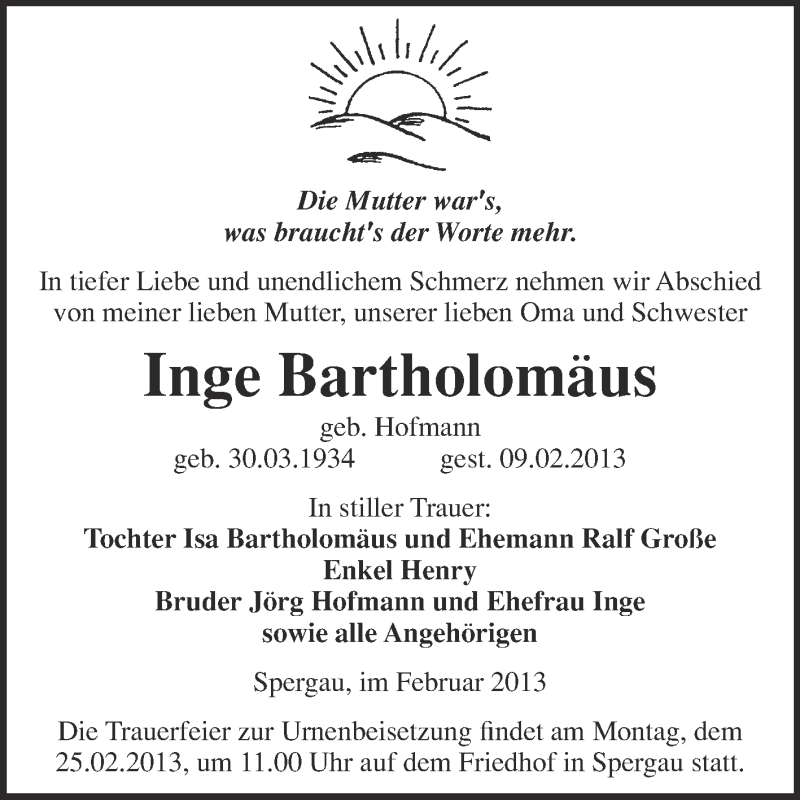 Die Mutter war's,
was braucht's der Worte mehr.

In tiefer Liebe und unendlichem Schmerz nehmen wir Abschied von meiner lieben Mutter, unserer lieben Oma und Schwester

Inge Bartholomäus

geb. Hofmann
geb. 30.03.1934 gest. 09.02.2013

In stiller Trauer:
Tochter Isa Bartholomäus und Ehemann Ralf Große
Enkel Henry
Bruder Jörg Hofmann und Ehefrau Inge
sowie alle Angehörigen

Spergau, im Februar 2013

Die Trauerfeier zur Urnenbeisetzung findet am Montag, dem 25.02.2013, um 11.00 Uhr auf dem Friedhof in Spergau statt.